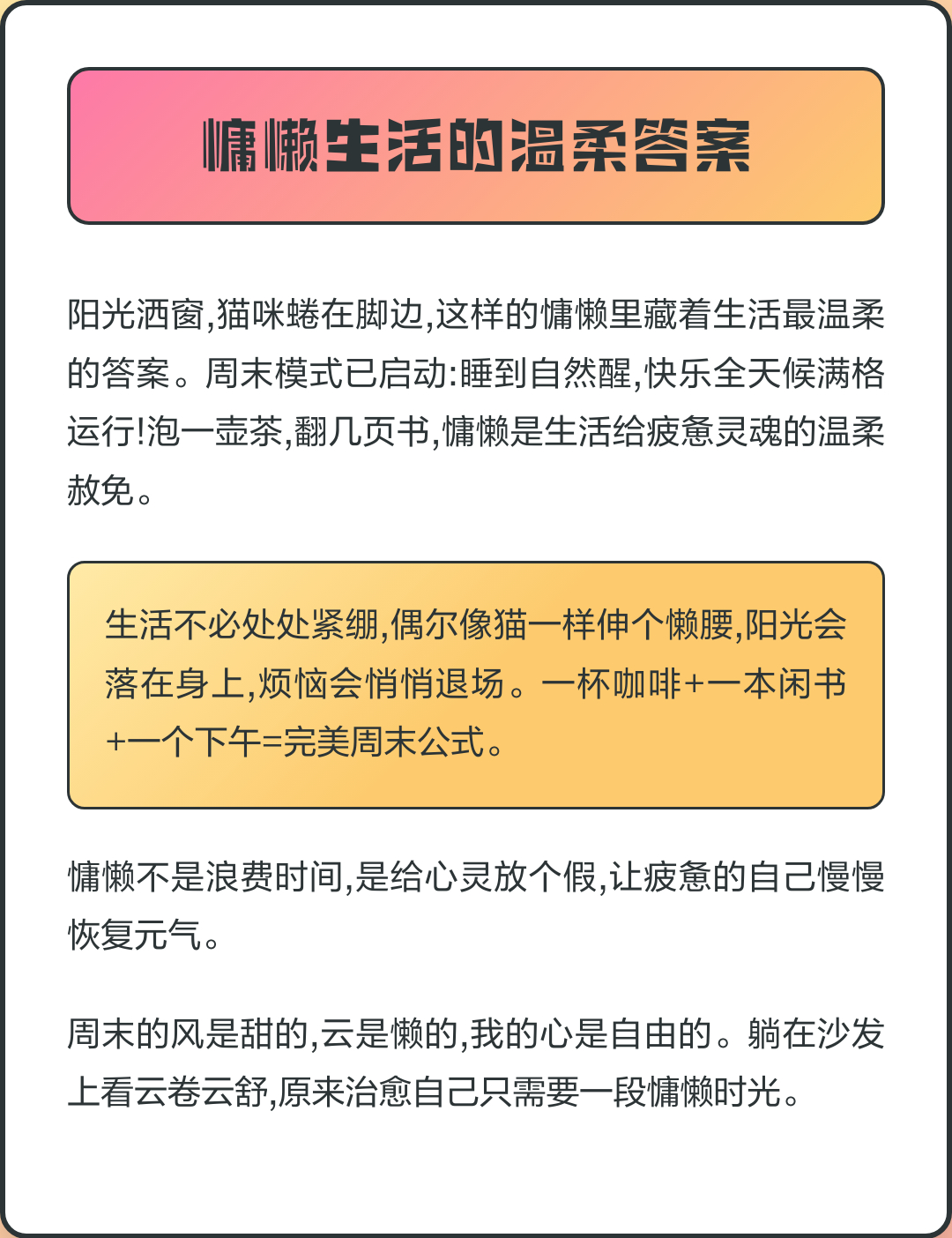 慵懒生活的温柔答案

阳光洒窗,猫咪蜷在脚边,这样的慵懒里藏着生活最温柔的答案。周末模式已启动:睡到自然醒,快乐全天候满格运行!泡一壶茶,翻几页书,慵懒是生活给疲惫灵魂的温柔赦免。

生活不必处处紧绷,偶尔像猫一样伸个懒腰,阳光会落在身上,烦恼会悄悄退场。一杯咖啡+一本闲书+一个下午=完美周末公式。

慵懒不是浪费时间,是给心灵放个假,让疲惫的自己慢慢恢复元气。

周末的风是甜的,云是懒的,我的心是自由的。躺在沙发上看云卷云舒,原来治愈自己只需要一段慵懒时光。